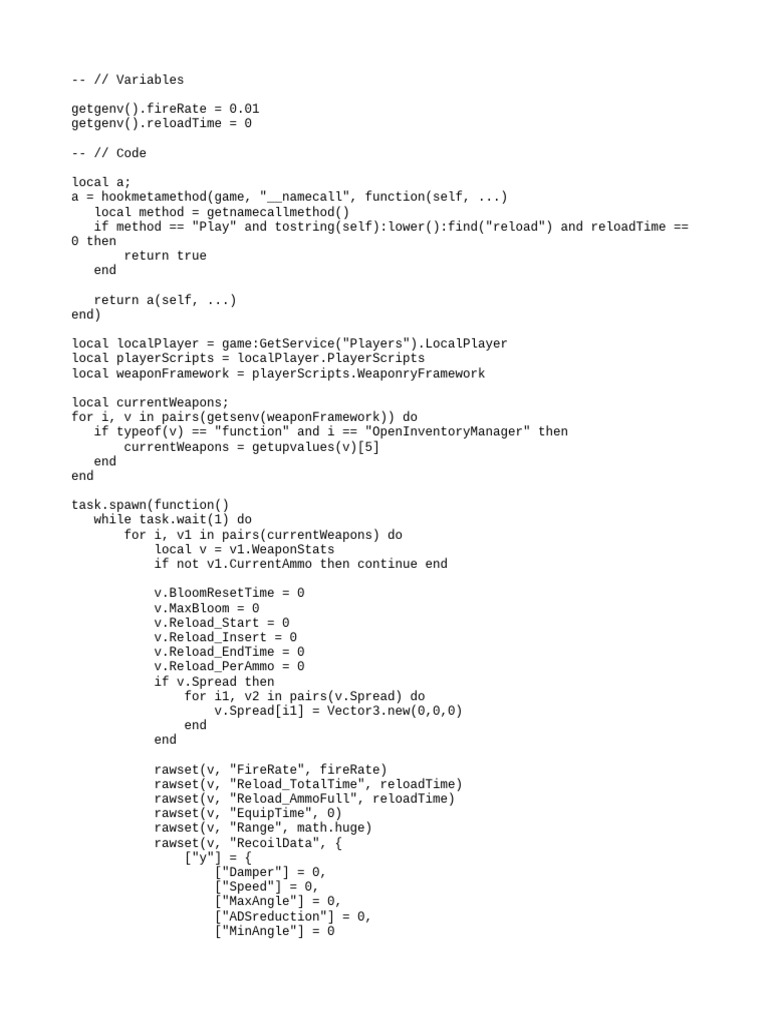 -- // Variables

getgenv().fireRate = 0.01
getgenv().reloadTime = 0

-- // Code

local a;
a = hookmetamethod(game, "__namecall", function(self, ...)
   local method = getnamecallmethod()
   if method == "Play" and tostring(self):lower():find("reload") and reloadTime == 0 then
       return true
   end

   return a(self, ...)
end)

local localPlayer = game:GetService("Players").LocalPlayer
local playerScripts = localPlayer.PlayerScripts
local weaponFramework = playerScripts.WeaponryFramework

local currentWeapons;
for i, v in pairs(getsenv(weaponFramework)) do
   if typeof(v) == "function" and i == "OpenInventoryManager" then
       currentWeapons = getupvalues(v)[5]
   end
end

task.spawn(function()
   while task.wait(1) do
       for i, v1 in pairs(currentWeapons) do
           local v = v1.WeaponStats
           if not v1.CurrentAmmo then continue end

           v.BloomResetTime = 0
           v.MaxBloom = 0
           v.Reload_Start = 0
           v.Reload_Insert = 0
           v.Reload_EndTime = 0
           v.Reload_PerAmmo = 0
           if v.Spread then
               for i1, v2 in pairs(v.Spread) do
                   v.Spread[i1] = Vector3.new(0,0,0)
               end
           end

           rawset(v, "FireRate", fireRate)
           rawset(v, "Reload_TotalTime", reloadTime)
           rawset(v, "Reload_AmmoFull", reloadTime)
           rawset(v, "EquipTime", 0)
           rawset(v, "Range", math.huge)
           rawset(v, "RecoilData", {
               ["y"] = {
                   ["Damper"] = 0,
                   ["Speed"] = 0,
                   ["MaxAngle"] = 0,
                   ["ADSreduction"] = 0,
                   ["MinAngle"] = 0